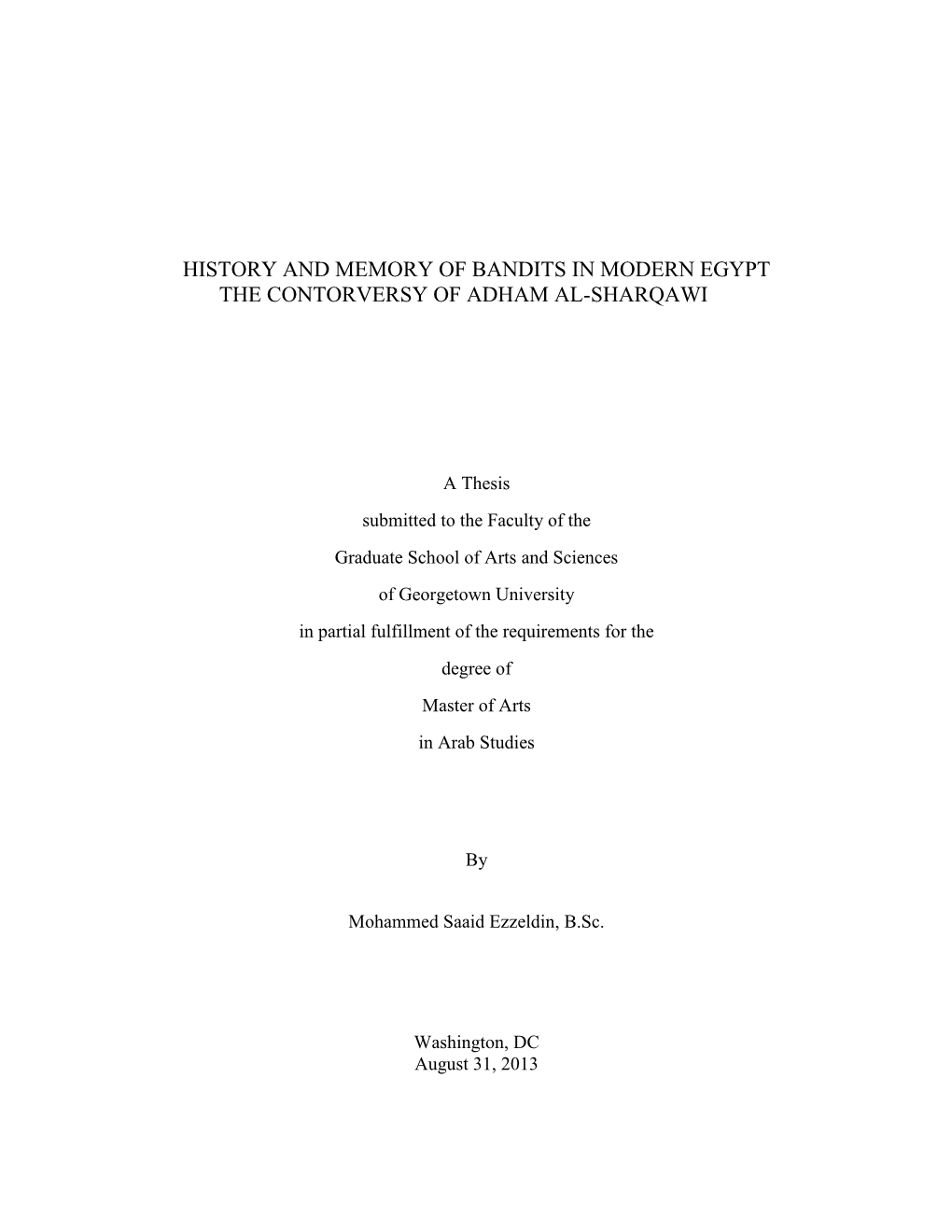 HISTORY AND MEMORY OF BANDITS IN MODERN EGYPT
THE CONTORVERSY OF ADHAM AL-SHARQAWI

A Thesis
submitted to the Faculty of the
Graduate School of Arts and Sciences
of Georgetown University
in partial fulfillment of the requirements for the
degree of
Master of Arts
in Arab Studies

By

Mohammed Saaid Ezzeldin, B.Sc.

Washington, DC
August 31, 2013